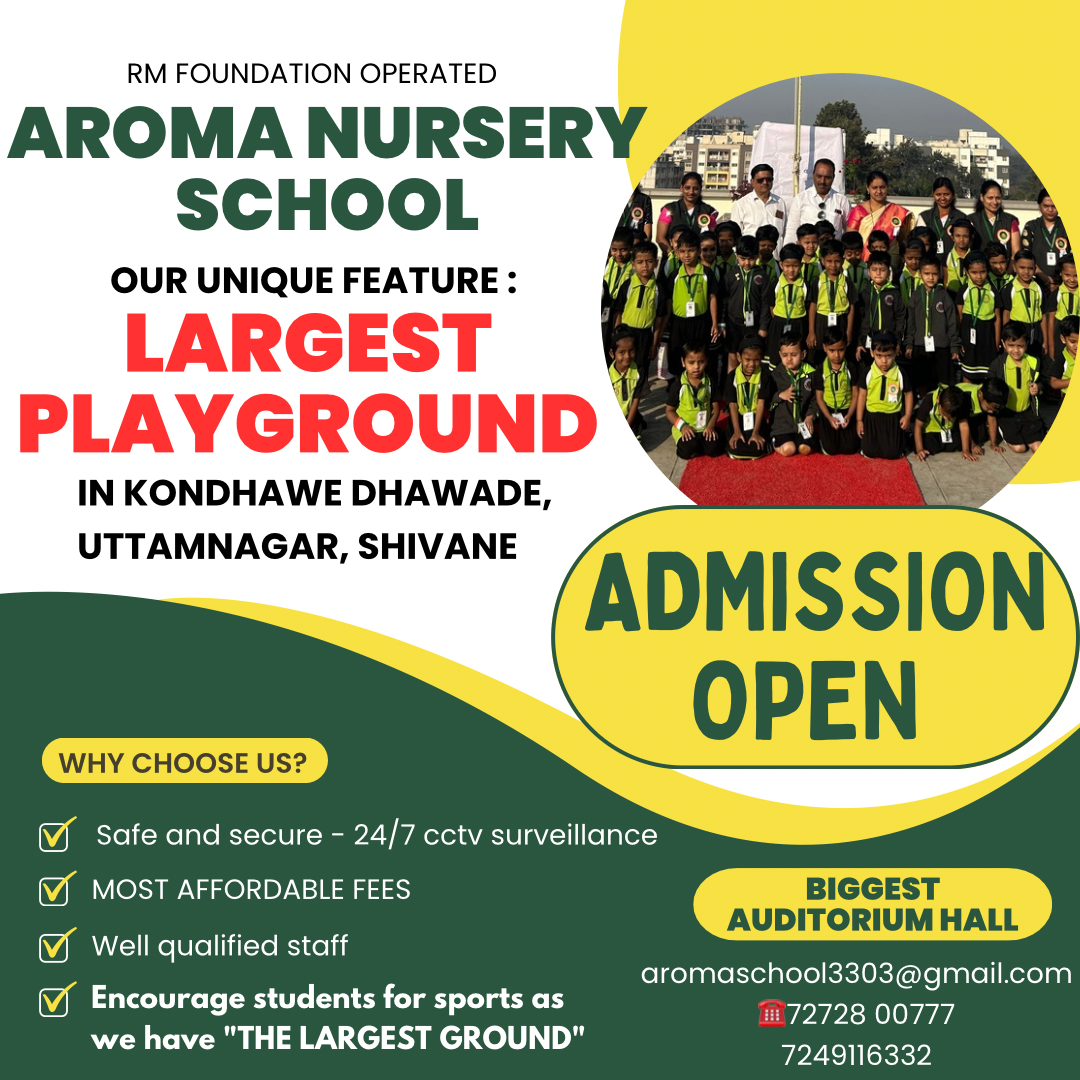 RM FOUNDATION OPERATED
AROMA NURSERY SCHOOL

OUR UNIQUE FEATURE :
LARGEST PLAYGROUND

IN KONDHAWE DHAWADE, UTTAMNAGAR, SHIVANE

ADMISSION OPEN

WHY CHOOSE US?

☑ Safe and secure - 24/7 cctv surveillance
☑ MOST AFFORDABLE FEES
☑ Well qualified staff
☑ Encourage students for sports as we have "THE LARGEST GROUND"

BIGGEST AUDITORIUM HALL

aromaschool3303@gmail.com
☎72728 00777
7249116332